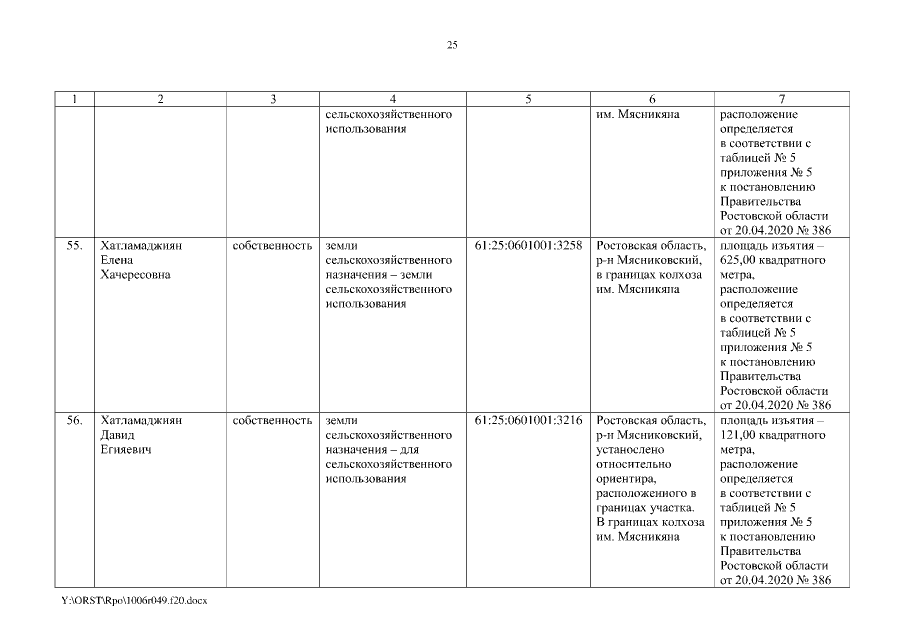 25

| 1 | 2 | 3 | 4 | 5 | 6 | 7 |
|---|---|---|---|---|---|---|
| | | | сельскохозяйственного использования | | им. Мясникяна | расположение определяется в соответствии с таблицей № 5 приложения № 5 к постановлению Правительства Ростовской области от 20.04.2020 № 386 |
| 55. | Хатламаджиян Елена Хачересовна | собственность | земли сельскохозяйственного назначения – земли сельскохозяйственного использования | 61:25:0601001:3258 | Ростовская область, р-н Мясниковский, в границах колхоза им. Мясникяна | площадь изъятия – 625,00 квадратного метра, расположение определяется в соответствии с таблицей № 5 приложения № 5 к постановлению Правительства Ростовской области от 20.04.2020 № 386 |
| 56. | Хатламаджиян Давид Егияевич | собственность | земли сельскохозяйственного назначения – для сельскохозяйственного использования | 61:25:0601001:3216 | Ростовская область, р-н Мясниковский, установлено относительно ориентира, расположенного в границах участка. В границах колхоза им. Мясникяна | площадь изъятия – 121,00 квадратного метра, расположение определяется в соответствии с таблицей № 5 приложения № 5 к постановлению Правительства Ростовской области от 20.04.2020 № 386 |

Y:\ORST\Rpo\1006r049.f20.docx